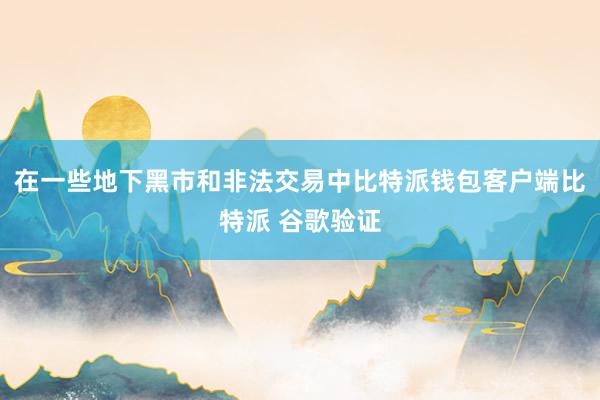 在一些地下黑市和非法交易中比特派钱包客户端比特派 谷歌验证